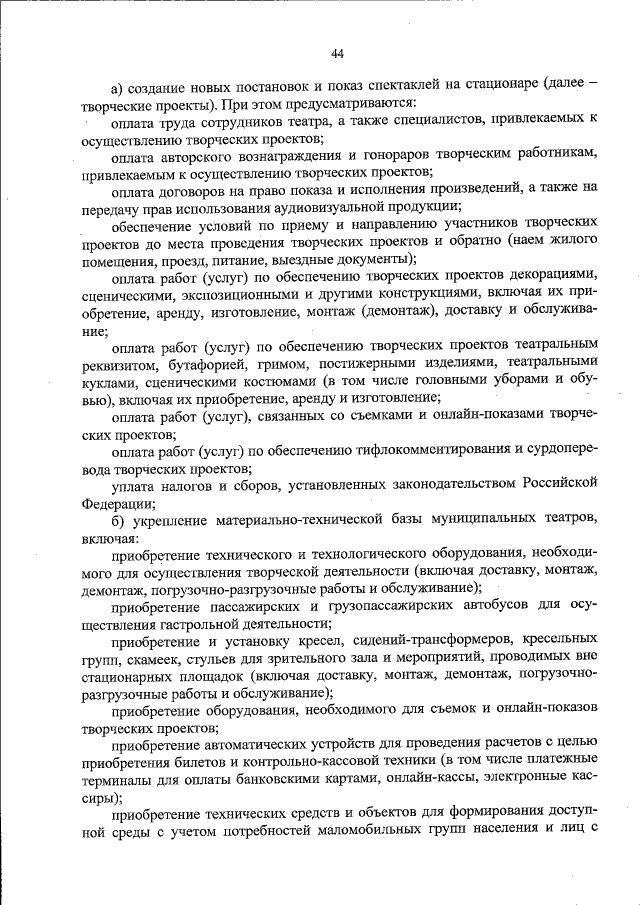 44

а) создание новых постановок и показ спектаклей на стационаре (далее – творческие проекты). При этом предусматриваются:

оплата труда сотрудников театра, а также специалистов, привлекаемых к осуществлению творческих проектов;

оплата авторского вознаграждения и гонораров творческим работникам, привлекаемым к осуществлению творческих проектов;

оплата договоров на право показа и исполнения произведений, а также на передачу прав использования аудиовизуальной продукции;

обеспечение условий по приему и направлению участников творческих проектов до места проведения творческих проектов и обратно (наем жилого помещения, проезд, питание, выездные документы);

оплата работ (услуг) по обеспечению творческих проектов декорациями, сценическими, экспозиционными и другими конструкциями, включая их приобретение, аренду, изготовление, монтаж (демонтаж), доставку и обслуживание;

оплата работ (услуг) по обеспечению творческих проектов театральным реквизитом, бутафорией, гримом, постижерными изделиями, театральными куклами, сценическими костюмами (в том числе головными уборами и обувью), включая их приобретение, аренду и изготовление;

оплата работ (услуг), связанных со съемками и онлайн-показами творческих проектов;

оплата работ (услуг) по обеспечению тифлокомментирования и сурдоперевода творческих проектов;

уплата налогов и сборов, установленных законодательством Российской Федерации;

б) укрепление материально-технической базы муниципальных театров, включая:

приобретение технического и технологического оборудования, необходимого для осуществления творческой деятельности (включая доставку, монтаж, демонтаж, погрузочно-разгрузочные работы и обслуживание);

приобретение пассажирских и грузопассажирских автобусов для осуществления гастрольной деятельности;

приобретение и установку кресел, сидений-трансформеров, кресельных групп, скамеек, стульев для зрительного зала и мероприятий, проводимых вне стационарных площадок (включая доставку, монтаж, демонтаж, погрузочно-разгрузочные работы и обслуживание);

приобретение оборудования, необходимого для съемок и онлайн-показов творческих проектов;

приобретение автоматических устройств для проведения расчетов с целью приобретения билетов и контрольно-кассовой техники (в том числе платежные терминалы для оплаты банковскими картами, онлайн-кассы, электронные кассиры);

приобретение технических средств и объектов для формирования доступной среды с учетом потребностей маломобильных групп населения и лиц с